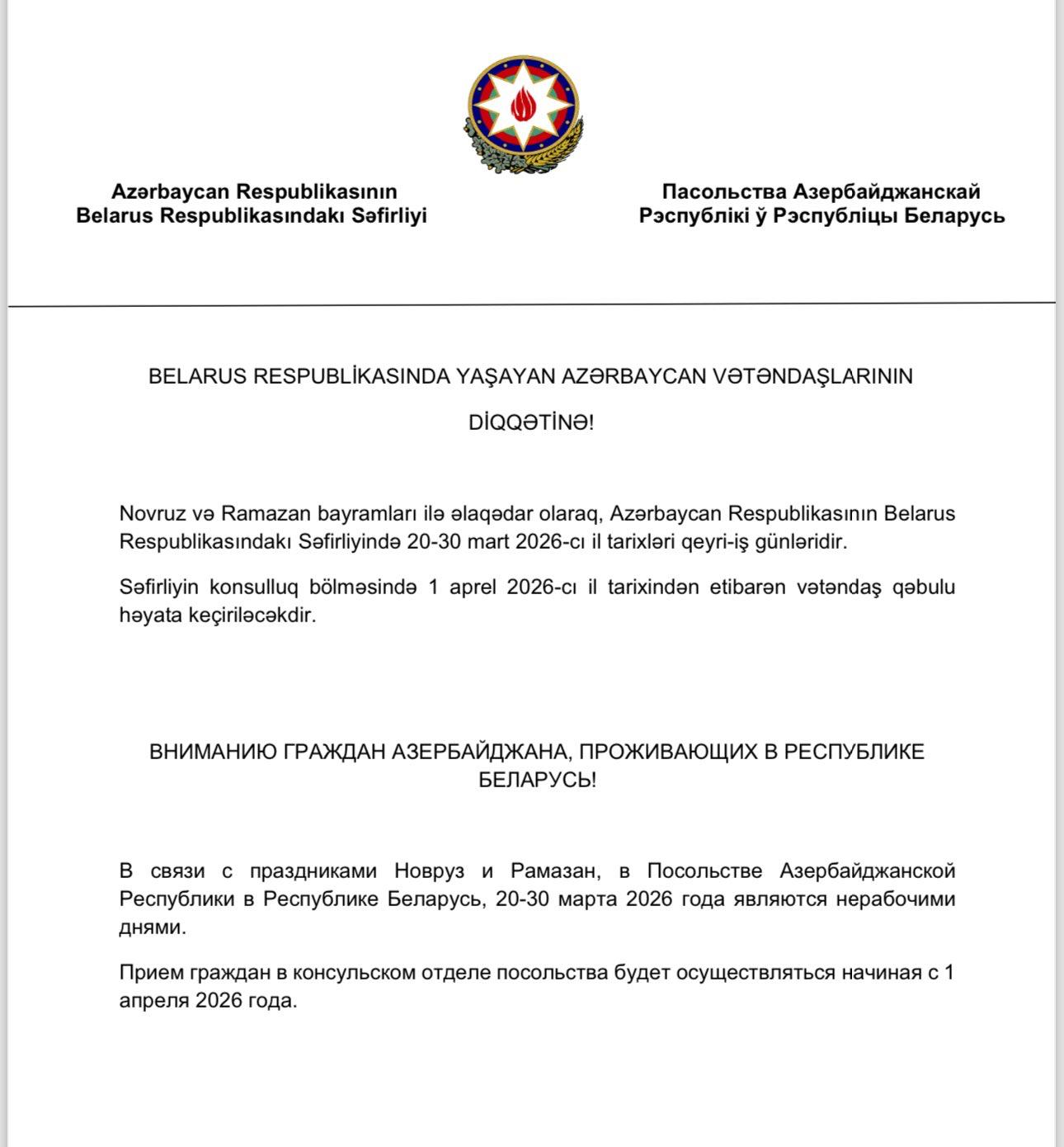 Azərbaycan Respublikasının
Belarus Respublikasındakı Səfirliyi

Пасольства Азербайджанскай
Рэспублікі ў Рэспубліцы Беларусь

BELARUS RESPUBLİKASINDA YAŞAYAN AZƏRBAYCAN VƏTƏNDAŞLARININ

DİQQƏTİNƏ!

Novruz və Ramazan bayramları ilə əlaqədar olaraq, Azərbaycan Respublikasının Belarus Respublikasındakı Səfirliyində 20-30 mart 2026-cı il tarixləri qeyri-iş günləridir.

Səfirliyin konsulluq bölməsində 1 aprel 2026-cı il tarixindən etibarən vətəndaş qəbulu həyata keçiriləcəkdir.

ВНИМАНИЮ ГРАЖДАН АЗЕРБАЙДЖАНА, ПРОЖИВАЮЩИХ В РЕСПУБЛИКЕ БЕЛАРУСЬ!

В связи с праздниками Новруз и Рамазан, в Посольстве Азербайджанской Республики в Республике Беларусь, 20-30 марта 2026 года являются нерабочими днями.

Прием граждан в консульском отделе посольства будет осуществляться начиная с 1 апреля 2026 года.